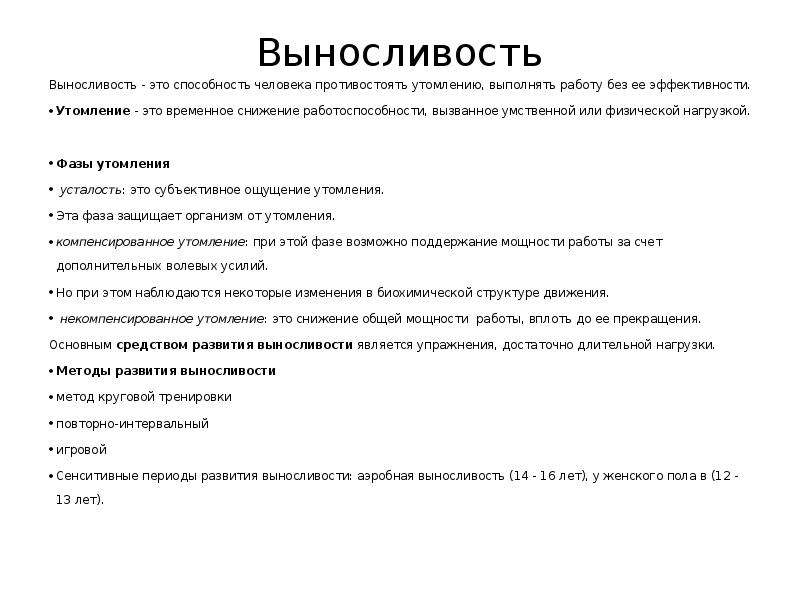 Выносливость

Выносливость - это способность человека противостоять утомлению, выполнять работу без ее эффективности.

• Утомление - это временное снижение работоспособности, вызванное умственной или физической нагрузкой.

• Фазы утомления

• усталость: это субъективное ощущение утомления.

• Эта фаза защищает организм от утомления.

• компенсированное утомление: при этой фазе возможно поддержание мощности работы за счет дополнительных волевых усилий.

• Но при этом наблюдаются некоторые изменения в биохимической структуре движения.

• некомпенсированное утомление: это снижение общей мощности работы, вплоть до ее прекращения.

Основным средством развития выносливости является упражнения, достаточно длительной нагрузки.

• Методы развития выносливости

• метод круговой тренировки

• повторно-интервальный

• игровой

• Сенситивные периоды развития выносливости: аэробная выносливость (14 - 16 лет), у женского пола в (12 - 13 лет).